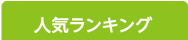 人気ランキング